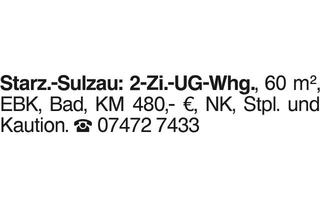 Starz.-Sulzau: 2-Zi.-UG-Whg., 60 m², EBK, Bad, KM 480,- €, NK, Stpl. und Kaution. ☎ 07472 7433